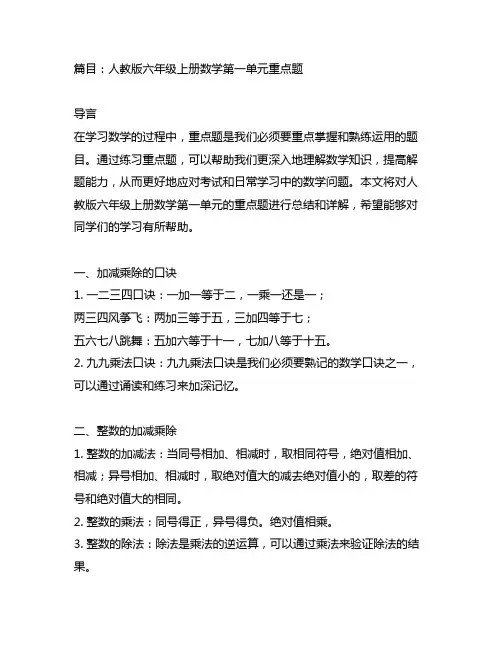 篇目：人教版六年级上册数学第一单元重点题

导言
在学习数学的过程中，重点题是我们必须要重点掌握和熟练运用的题目。通过练习重点题，可以帮助我们更深入地理解数学知识，提高解题能力，从而更好地应对考试和日常学习中的数学问题。本文将对人教版六年级上册数学第一单元的重点题进行总结和详解，希望能够对同学们的学习有所帮助。

一、加减乘除的口诀
1. 一二三四口诀：一加一等于二，一乘一还是一；
两三四风筝飞：两加三等于五，三加四等于七；
五六七八跳舞：五加六等于十一，七加八等于十五。
2. 九九乘法口诀：九九乘法口诀是我们必须要熟记的数学口诀之一，可以通过诵读和练习来加深记忆。

二、整数的加减乘除
1. 整数的加减法：当同号相加、相减时，取相同符号，绝对值相加、相减；异号相加、相减时，取绝对值大的减去绝对值小的，取差的符号和绝对值大的相同。
2. 整数的乘法：同号得正，异号得负。绝对值相乘。
3. 整数的除法：除法是乘法的逆运算，可以通过乘法来验证除法的结果。